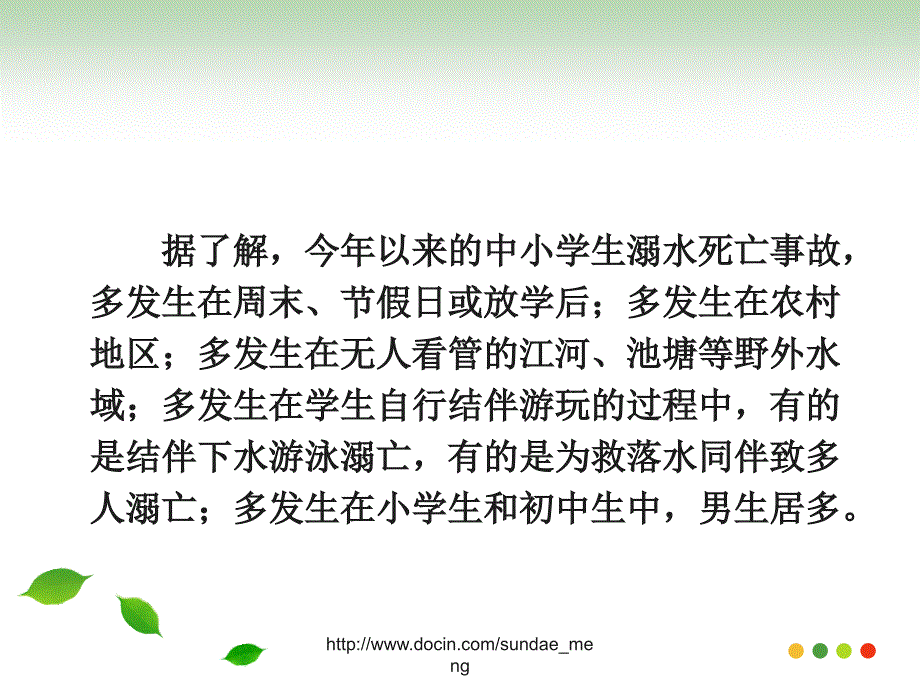 据了解，今年以来的中小学生溺水死亡事故，多发生在周末、节假日或放学后；多发生在农村地区；多发生在无人看管的江河、池塘等野外水域；多发生在学生自行结伴游玩的过程中，有的是结伴下水游泳溺亡，有的是为救落水同伴致多人溺亡；多发生在小学生和初中生中，男生居多。

http://www.docin.com/sundae_meng